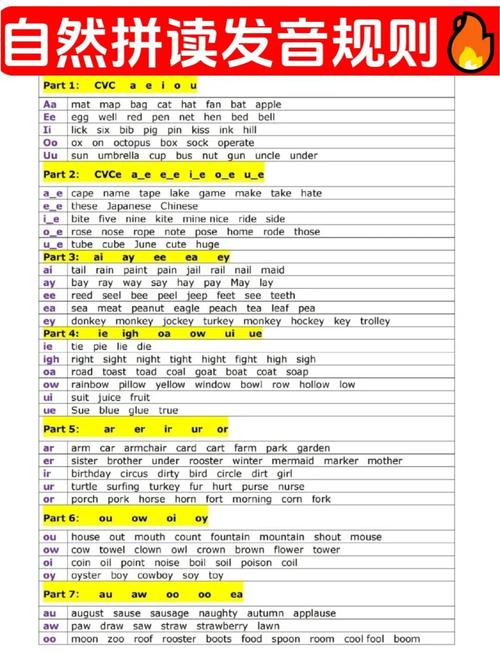 自然拼读发音规则

Part 1: CVC a e i o u

Aa mat map bag cat hat fan bat apple
Ee egg well red pen net hen bed bell
Ii lick six bib pig pin kiss ink hill
Oo ox on octopus box sock operate
Uu sun umbrella cup bus nut gun uncle under

Part 2: CVCe a_e e_e i_e o_e u_e

a_e cape name tape lake game make take hate
e_e these Japanese Chinese
i_e bite five nine kite mine nice ride side
o_e rose nose rope note pose home rode those
u_e tube cube June cute huge

Part 3: ai ay ee ea ey

ai tail rain paint pain jail rail nail maid
ay bay ray way say hay pay May lay
ee reed seel bee peel jeep feet see teeth
ea sea meat peanut eagle peach tea leaf pea
ey donkey monkey jockey turkey monkey hockey key trolley

Part 4: ie igh oa ow ui ue

ie tie pie lie die
igh right sight night tight hight fight high sigh
oa road toast toad coal goat boat coat soap
ow rainbow pillow yellow window bowl row hollow low
ui suit juice fruit
ue Sue blue glue true

Part 5: ar er ir ur or

ar arm car armchair card cart farm park garden
er sister brother under rooster winter mermaid marker mother
ir birthday circus dirty bird circle dirt girl
ur turtle surfing turkey fur hurt purse nurse
or porch pork horse horn fort morning corn fork

Part 6: ou ow oi oy

ou house out mouth count fountain mountain shout mouse
ow cow towel clown owl crown brown flower tower
oi coin oil point noise boil soil poison coil
oy oyster boy cowboy soy toy

Part 7: au aw oo oo ea

au august sause sausage naughty autumn applause
aw paw draw saw straw strawberry lawn
oo moon zoo roof rooster boots food spoon room cool fool boom